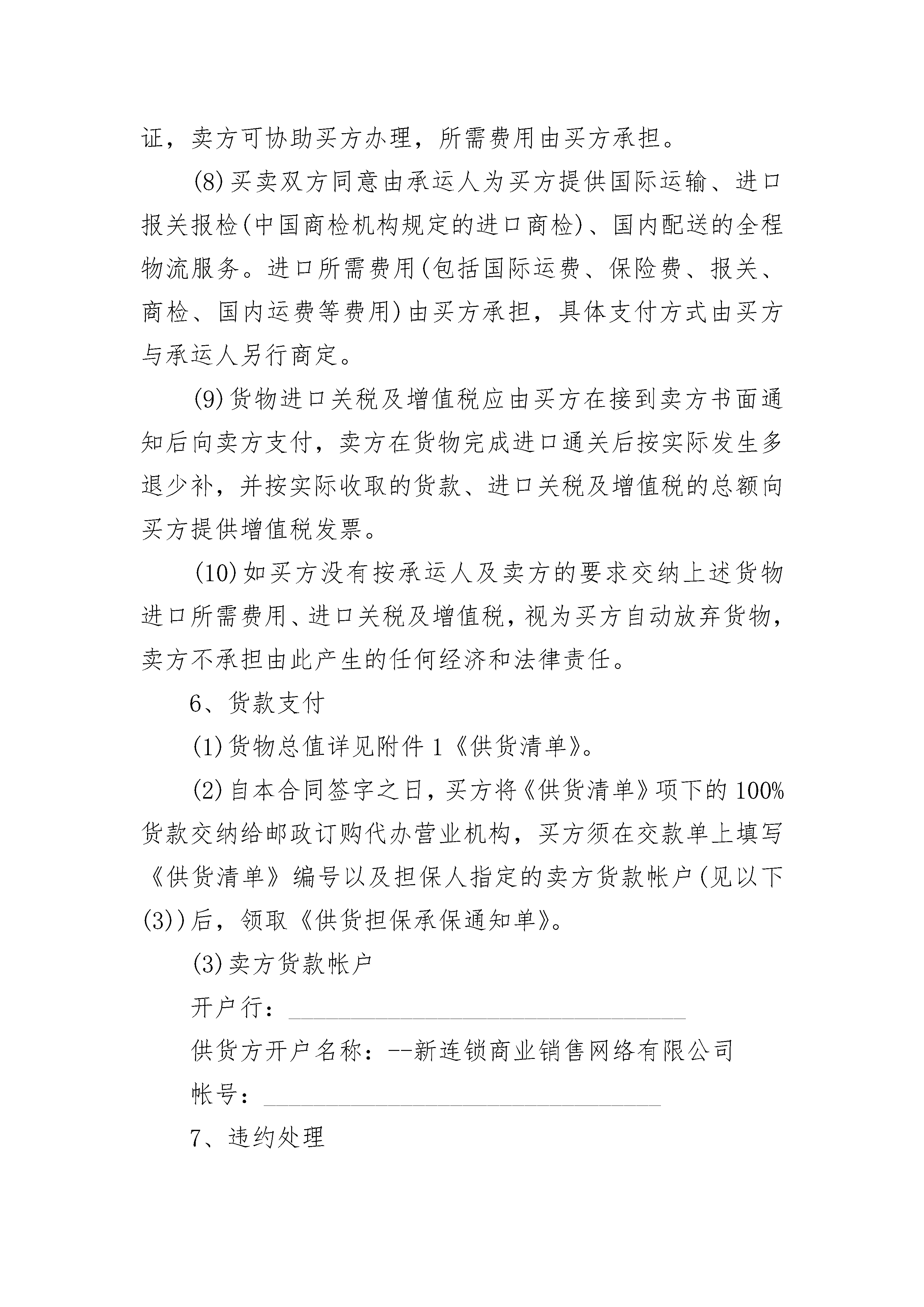 证，卖方可协助买方办理，所需费用由买方承担。

(8)买卖双方同意由承运人为买方提供国际运输、进口报关报检(中国商检机构规定的进口商检)、国内配送的全程物流服务。进口所需费用(包括国际运费、保险费、报关、商检、国内运费等费用)由买方承担，具体支付方式由买方与承运人另行商定。

(9)货物进口关税及增值税应由买方在接到卖方书面通知后向卖方支付，卖方在货物完成进口通关后按实际发生多退少补，并按实际收取的货款、进口关税及增值税的总额向买方提供增值税发票。

(10)如买方没有按承运人及卖方的要求交纳上述货物进口所需费用、进口关税及增值税，视为买方自动放弃货物，卖方不承担由此产生的任何经济和法律责任。

6、货款支付

(1)货物总值详见附件1《供货清单》。

(2)自本合同签字之日，买方将《供货清单》项下的100%货款交纳给邮政订购代办营业机构，买方须在交款单上填写《供货清单》编号以及担保人指定的卖方货款帐户(见以下(3))后，领取《供货担保承保通知单》。

(3)卖方货款帐户

开户行：________________________________

供货方开户名称：--新连锁商业销售网络有限公司

帐号：________________________________

7、违约处理